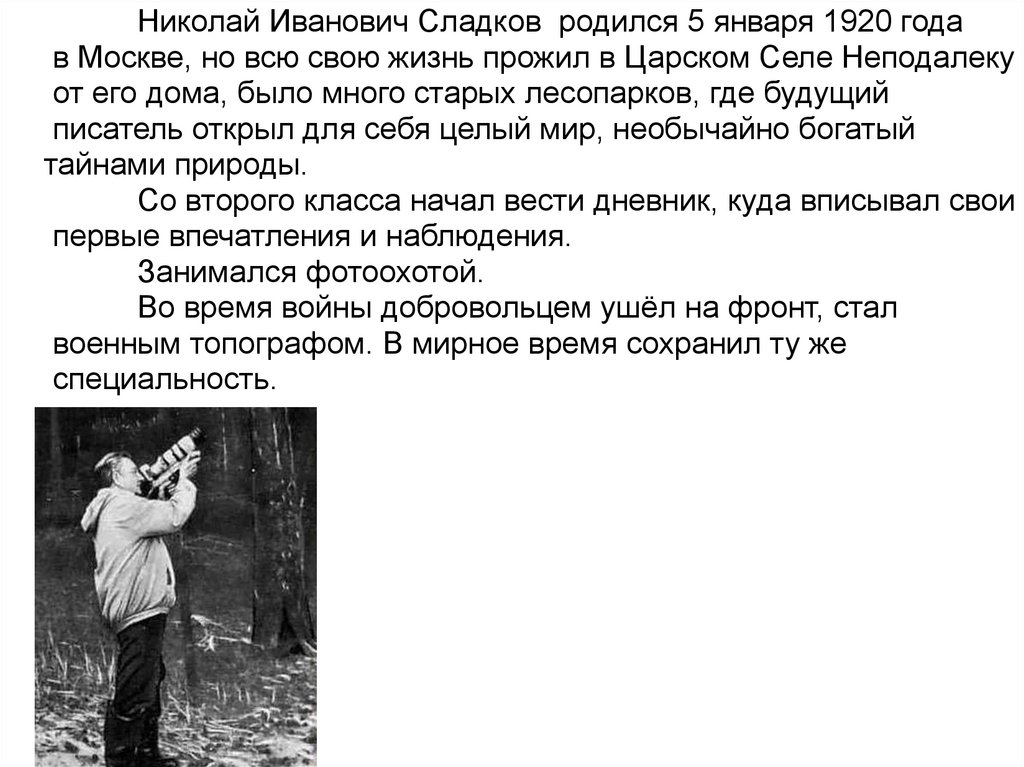 Николай Иванович Сладков родился 5 января 1920 года в Москве, но всю свою жизнь прожил в Царском Селе Неподалеку от его дома, было много старых лесопарков, где будущий писатель открыл для себя целый мир, необычайно богатый тайнами природы.

Со второго класса начал вести дневник, куда вписывал свои первые впечатления и наблюдения.

Занимался фотоохотой.

Во время войны добровольцем ушёл на фронт, стал военным топографом. В мирное время сохранил ту же специальность.